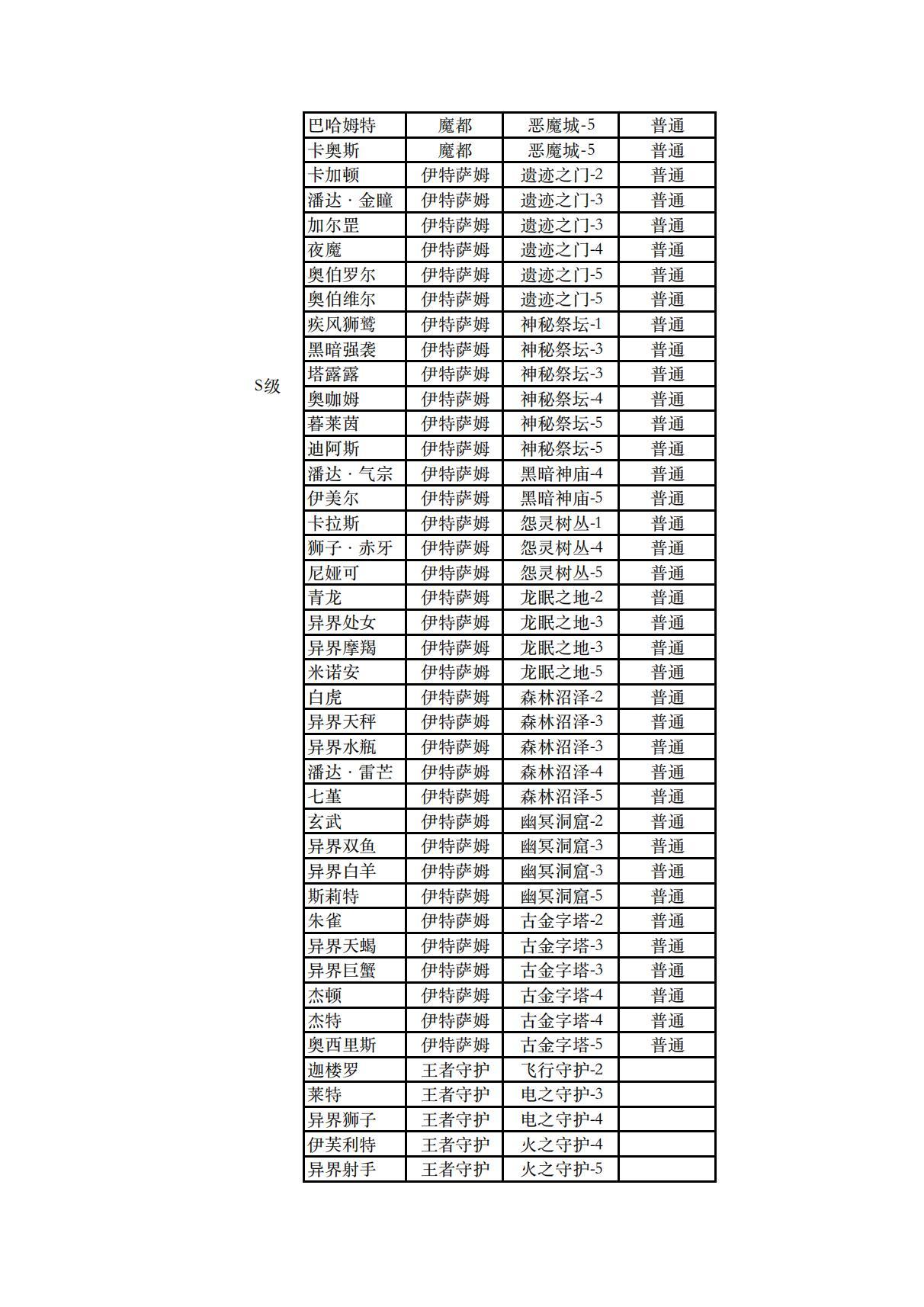 S级

| 巴哈姆特 | 魔都 | 恶魔城-5 | 普通 |
|---|---|---|---|
| 卡奥斯 | 魔都 | 恶魔城-5 | 普通 |
| 卡加顿 | 伊特萨姆 | 遗迹之门-2 | 普通 |
| 潘达 · 金瞳 | 伊特萨姆 | 遗迹之门-3 | 普通 |
| 加尔罡 | 伊特萨姆 | 遗迹之门-3 | 普通 |
| 夜魔 | 伊特萨姆 | 遗迹之门-4 | 普通 |
| 奥伯罗尔 | 伊特萨姆 | 遗迹之门-5 | 普通 |
| 奥伯维尔 | 伊特萨姆 | 遗迹之门-5 | 普通 |
| 疾风狮鹫 | 伊特萨姆 | 神秘祭坛-1 | 普通 |
| 黑暗强袭 | 伊特萨姆 | 神秘祭坛-3 | 普通 |
| 塔露露 | 伊特萨姆 | 神秘祭坛-3 | 普通 |
| 奥咖姆 | 伊特萨姆 | 神秘祭坛-4 | 普通 |
| 暮莱茵 | 伊特萨姆 | 神秘祭坛-5 | 普通 |
| 迪阿斯 | 伊特萨姆 | 神秘祭坛-5 | 普通 |
| 潘达 · 气宗 | 伊特萨姆 | 黑暗神庙-4 | 普通 |
| 伊美尔 | 伊特萨姆 | 黑暗神庙-5 | 普通 |
| 卡拉斯 | 伊特萨姆 | 怨灵树丛-1 | 普通 |
| 狮子 · 赤牙 | 伊特萨姆 | 怨灵树丛-4 | 普通 |
| 尼娅可 | 伊特萨姆 | 怨灵树丛-5 | 普通 |
| 青龙 | 伊特萨姆 | 龙眠之地-2 | 普通 |
| 异界处女 | 伊特萨姆 | 龙眠之地-3 | 普通 |
| 异界摩羯 | 伊特萨姆 | 龙眠之地-3 | 普通 |
| 米诺安 | 伊特萨姆 | 龙眠之地-5 | 普通 |
| 白虎 | 伊特萨姆 | 森林沼泽-2 | 普通 |
| 异界天秤 | 伊特萨姆 | 森林沼泽-3 | 普通 |
| 异界水瓶 | 伊特萨姆 | 森林沼泽-3 | 普通 |
| 潘达 · 雷芒 | 伊特萨姆 | 森林沼泽-4 | 普通 |
| 七堇 | 伊特萨姆 | 森林沼泽-5 | 普通 |
| 玄武 | 伊特萨姆 | 幽冥洞窟-2 | 普通 |
| 异界双鱼 | 伊特萨姆 | 幽冥洞窟-3 | 普通 |
| 异界白羊 | 伊特萨姆 | 幽冥洞窟-3 | 普通 |
| 斯莉特 | 伊特萨姆 | 幽冥洞窟-5 | 普通 |
| 朱雀 | 伊特萨姆 | 古金字塔-2 | 普通 |
| 异界天蝎 | 伊特萨姆 | 古金字塔-3 | 普通 |
| 异界巨蟹 | 伊特萨姆 | 古金字塔-3 | 普通 |
| 杰顿 | 伊特萨姆 | 古金字塔-4 | 普通 |
| 杰特 | 伊特萨姆 | 古金字塔-4 | 普通 |
| 奥西里斯 | 伊特萨姆 | 古金字塔-5 | 普通 |
| 迦楼罗 | 王者守护 | 飞行守护-2 | |
| 莱特 | 王者守护 | 电之守护-3 | |
| 异界狮子 | 王者守护 | 电之守护-4 | |
| 伊芙利特 | 王者守护 | 火之守护-4 | |
| 异界射手 | 王者守护 | 火之守护-5 | |